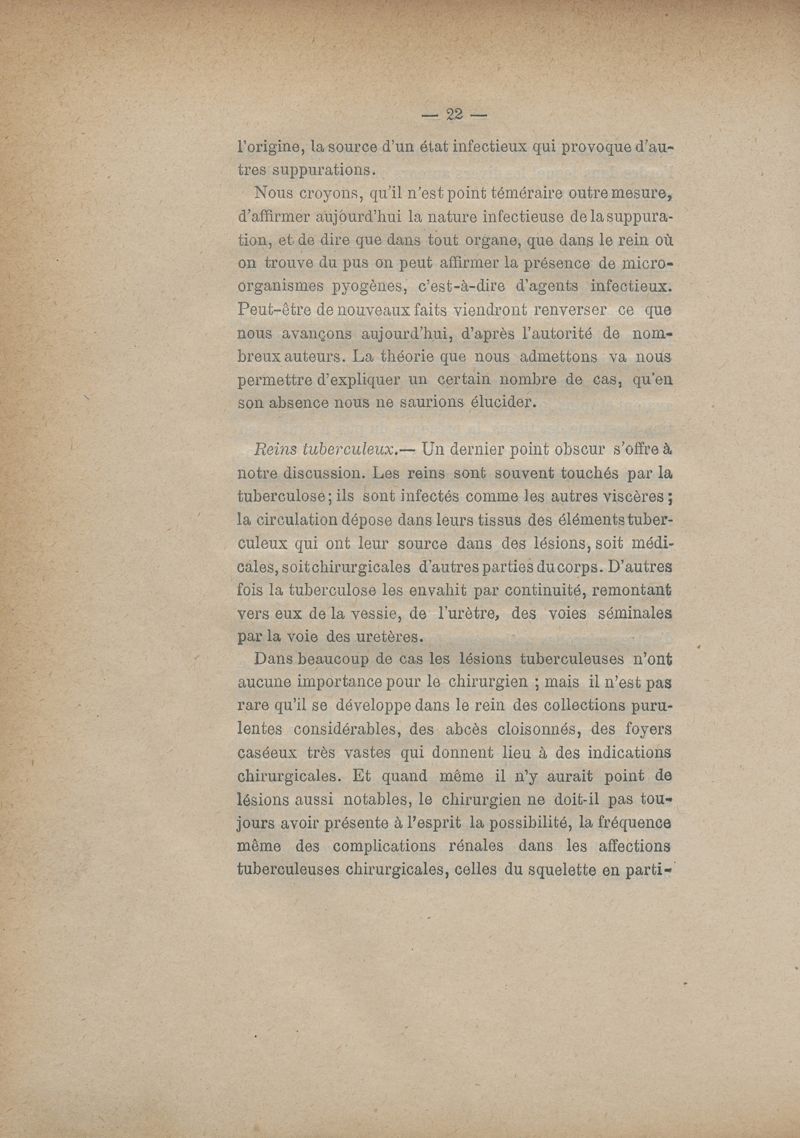 — 22 —

l'origine, la source d'un état infectieux qui provoque d'autres suppurations.

Nous croyons, qu'il n'est point téméraire outre mesure, d'affirmer aujourd'hui la nature infectieuse de la suppuration, et de dire que dans tout organe, que dans le rein où on trouve du pus on peut affirmer la présence de microorganismes pyogènes, c'est-à-dire d'agents infectieux. Peut-être de nouveaux faits viendront renverser ce que nous avançons aujourd'hui, d'après l'autorité de nombreux auteurs. La théorie que nous admettons va nous permettre d'expliquer un certain nombre de cas, qu'en son absence nous ne saurions élucider.

Reins tuberculeux.— Un dernier point obscur s'offre à notre discussion. Les reins sont souvent touchés par la tuberculose; ils sont infectés comme les autres viscères; la circulation dépose dans leurs tissus des éléments tuberculeux qui ont leur source dans des lésions, soit médicales, soit chirurgicales d'autres parties du corps. D'autres fois la tuberculose les envahit par continuité, remontant vers eux de la vessie, de l'urètre, des voies séminales par la voie des uretères.

Dans beaucoup de cas les lésions tuberculeuses n'ont aucune importance pour le chirurgien ; mais il n'est pas rare qu'il se développe dans le rein des collections purulentes considérables, des abcès cloisonnés, des foyers caséeux très vastes qui donnent lieu à des indications chirurgicales. Et quand même il n'y aurait point de lésions aussi notables, le chirurgien ne doit-il pas toujours avoir présente à l'esprit la possibilité, la fréquence même des complications rénales dans les affections tuberculeuses chirurgicales, celles du squelette en parti-